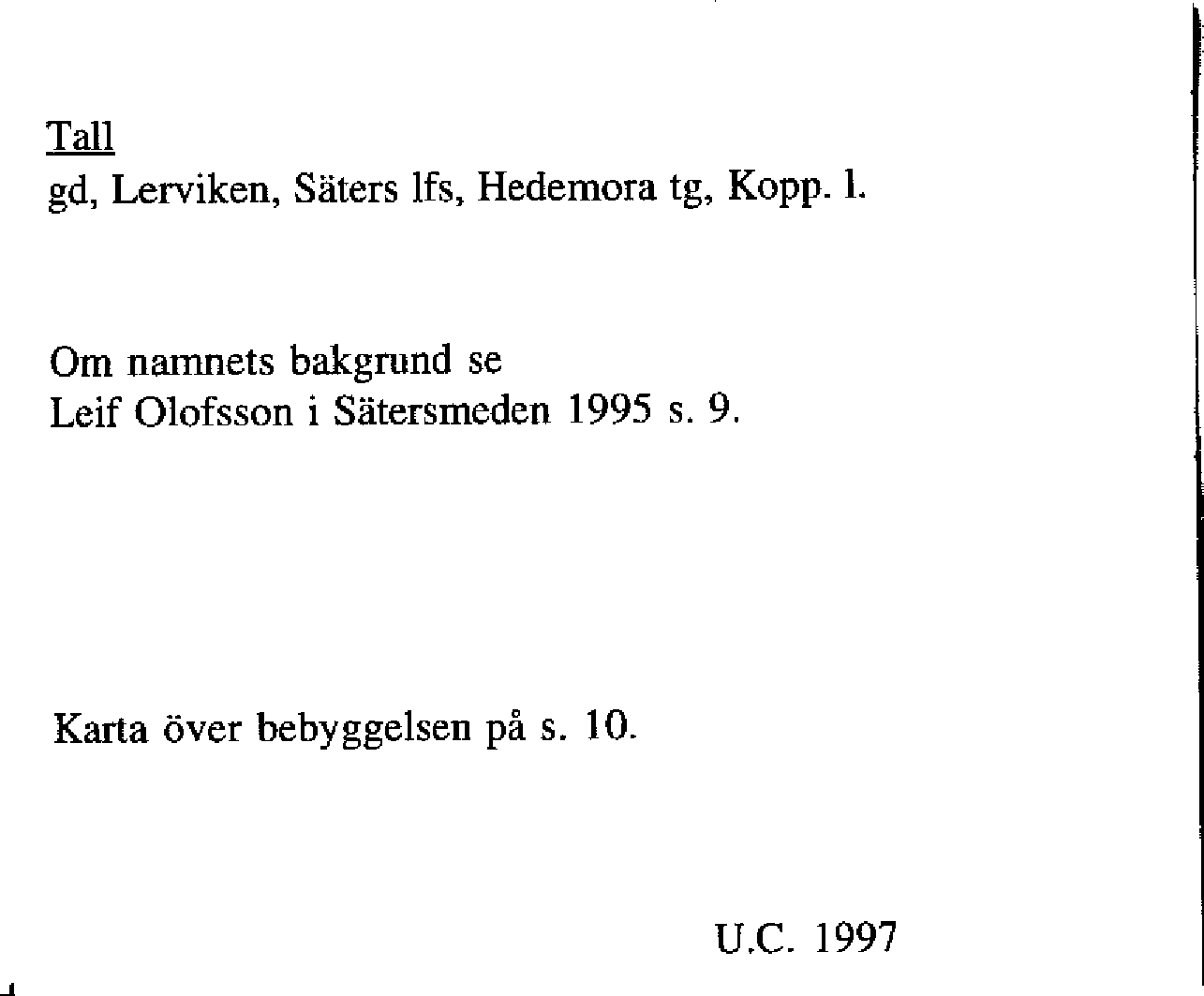 Tall
gd, Lerviken, Säters lfs, Hedemora tg, Kopp. l.

Om namnets bakgrund se
Leif Olofsson i Sätersmeden 1995 s. 9.

Karta över bebyggelsen på s. 10.

U.C. 1997